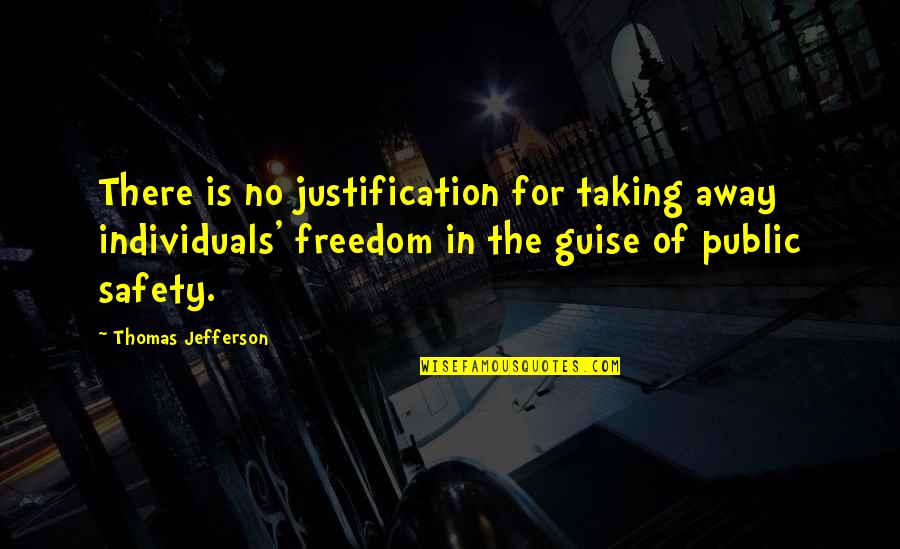 There is no justification for taking away individuals' freedom in the guise of public safety.

~ Thomas Jefferson

WISEFAMOUSQUOTES.COM